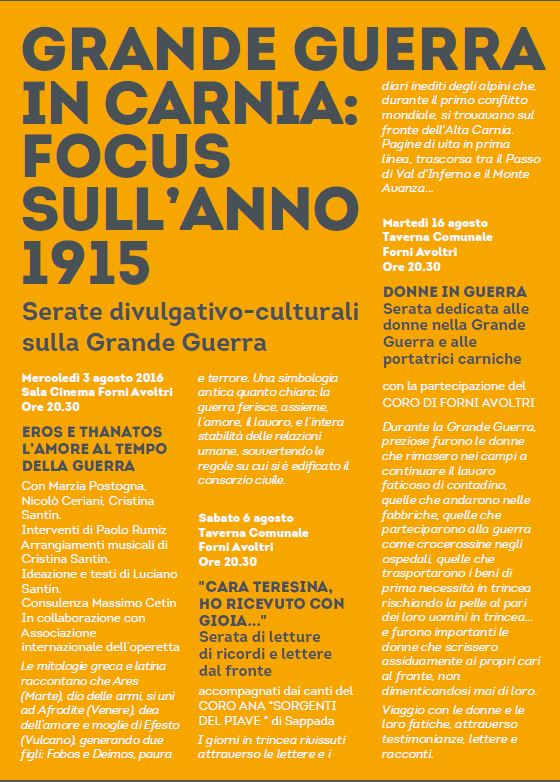 GRANDE GUERRA IN CARNIA: FOCUS SULL'ANNO 1915

Serate divulgativo-culturali sulla Grande Guerra

Mercoledì 3 agosto 2016
Sala Cinema Forni Avoltri
Ore 20.30

EROS E THANATOS
L'AMORE AL TEMPO DELLA GUERRA

Con Marzia Postogna, Nicolò Ceriani, Cristina Santin.
Interventi di Paolo Rumiz
Arrangiamenti musicali di Cristina Santin.
Ideazione e testi di Luciano Santin.
Consulenza Massimo Cetin
In collaborazione con Associazione internazionale dell'operetta

Le mitologie greca e latina raccontano che Ares (Marte), dio delle armi, si unì ad Afrodite (Venere), dea dell'amore e moglie di Efesto (Vulcano), generando due figli: Fobos e Deimos, paura e terrore. Una simbologia antica quanto chiara: la guerra ferisce, assieme, l'amore, il lavoro, e l'intera stabilità delle relazioni umane, sovvertendo le regole su cui si è edificato il consorzio civile.

Sabato 6 agosto
Taverna Comunale
Forni Avoltri
Ore 20.30

"CARA TERESINA, HO RICEVUTO CON GIOIA..."
Serata di letture di ricordi e lettere dal fronte

accompagnati dai canti del CORO ANA "SORGENTI DEL PIAVE " di Sappada

I giorni in trincea rivissuti attraverso le lettere e i diari inediti degli alpini che, durante il primo conflitto mondiale, si trovavano sul fronte dell'Alta Carnia. Pagine di vita in prima linea, trascorsa tra il Passo di Val d'Inferno e il Monte Avanza...

Martedì 16 agosto
Taverna Comunale
Forni Avoltri
Ore 20.30

DONNE IN GUERRA
Serata dedicata alle donne nella Grande Guerra e alle portatrici carniche

con la partecipazione del CORO DI FORNI AVOLTRI

Durante la Grande Guerra, preziose furono le donne che rimasero nei campi a continuare il lavoro faticoso di contadino, quelle che andarono nelle fabbriche, quelle che parteciparono alla guerra come crocerossine negli ospedali, quelle che trasportarono i beni di prima necessità in trincea rischiando la pelle al pari dei loro uomini in trincea... e furono importanti le donne che scrissero assiduamente ai propri cari al fronte, non dimenticandosi mai di loro.

Viaggio con le donne e le loro fatiche, attraverso testimonianze, lettere e racconti.